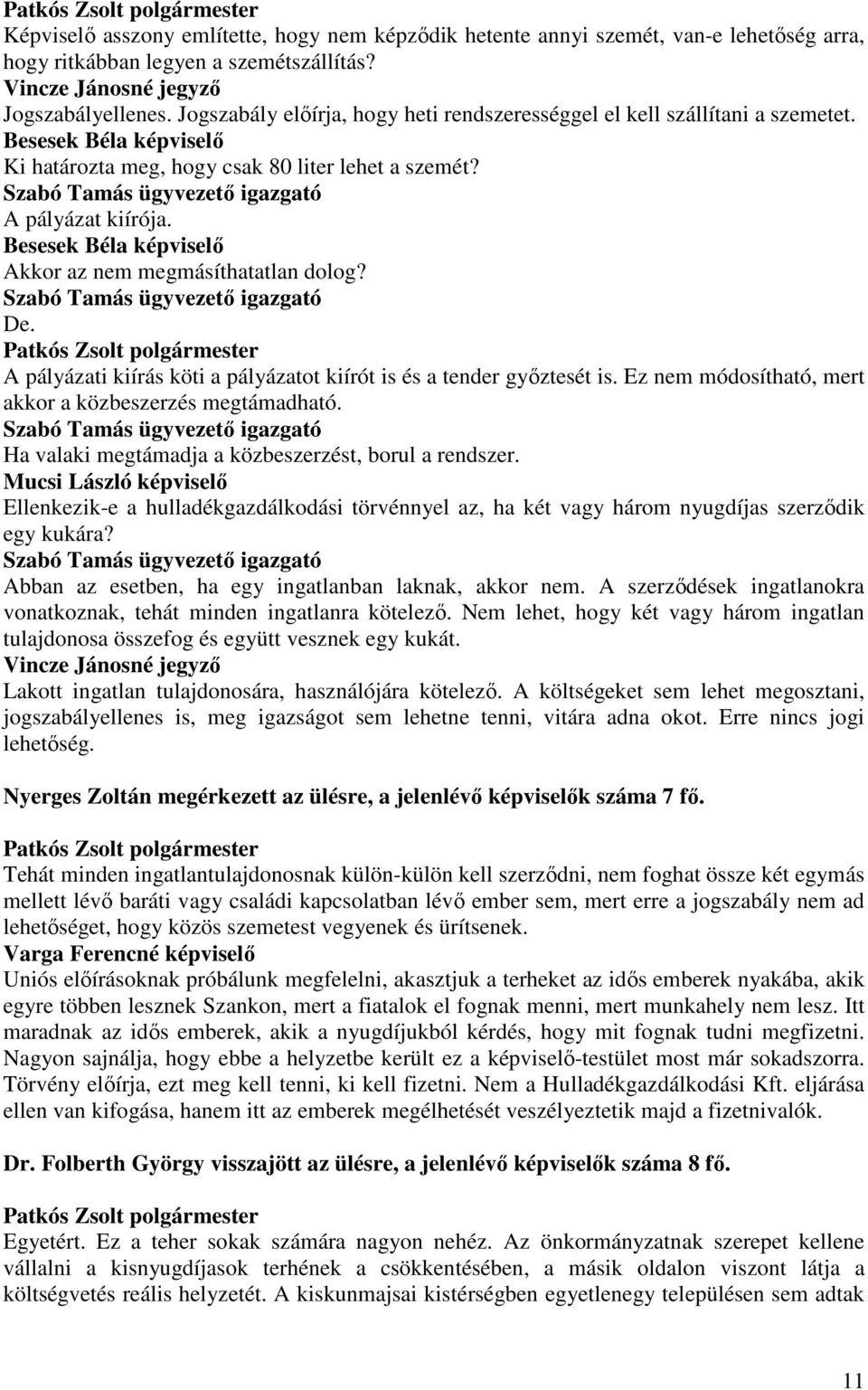 Patkós Zsolt polgármester
Képviselő asszony említette, hogy nem képződik hetente annyi szemét, van-e lehetőség arra, hogy ritkábban legyen a szemétszállítás?
Vincze Jánosné jegyző
Jogszabályellenes. Jogszabály előírja, hogy heti rendszerességgel el kell szállítani a szemetet.
Besesek Béla képviselő
Ki határozta meg, hogy csak 80 liter lehet a szemét?
Szabó Tamás ügyvezető igazgató
A pályázat kiírója.
Besesek Béla képviselő
Akkor az nem megmásíthatatlan dolog?
Szabó Tamás ügyvezető igazgató
De.
Patkós Zsolt polgármester
A pályázati kiírás köti a pályázatot kiírót is és a tender győztesét is. Ez nem módosítható, mert akkor a közbeszerzés megtámadható.
Szabó Tamás ügyvezető igazgató
Ha valaki megtámadja a közbeszerzést, borul a rendszer.
Mucsi László képviselő
Ellenkezik-e a hulladékgazdálkodási törvénnyel az, ha két vagy három nyugdíjas szerződik egy kukára?
Szabó Tamás ügyvezető igazgató
Abban az esetben, ha egy ingatlanban laknak, akkor nem. A szerződések ingatlanokra vonatkoznak, tehát minden ingatlanra kötelező. Nem lehet, hogy két vagy három ingatlan tulajdonosa összefog és együtt vesznek egy kukát.
Vincze Jánosné jegyző
Lakott ingatlan tulajdonosára, használójára kötelező. A költségeket sem lehet megosztani, jogszabályellenes is, meg igazságot sem lehetne tenni, vitára adna okot. Erre nincs jogi lehetőség.

Nyerges Zoltán megérkezett az ülésre, a jelenlévő képviselők száma 7 fő.

Patkós Zsolt polgármester
Tehát minden ingatlantulajdonosnak külön-külön kell szerződni, nem foghat össze két egymás mellett lévő baráti vagy családi kapcsolatban lévő ember sem, mert erre a jogszabály nem ad lehetőséget, hogy közös szemetest vegyenek és ürítsenek.
Varga Ferencné képviselő
Uniós előírásoknak próbálunk megfelelni, akasztjuk a terheket az idős emberek nyakába, akik egyre többen lesznek Szankon, mert a fiatalok el fognak menni, mert munkahely nem lesz. Itt maradnak az idős emberek, akik a nyugdíjukból kérdés, hogy mit fognak tudni megfizetni. Nagyon sajnálja, hogy ebbe a helyzetbe került ez a képviselő-testület most már sokadszorra. Törvény előírja, ezt meg kell tenni, ki kell fizetni. Nem a Hulladékgazdálkodási Kft. eljárása ellen van kifogása, hanem itt az emberek megélhetését veszélyeztetik majd a fizetnivalók.

Dr. Folberth György visszajött az ülésre, a jelenlévő képviselők száma 8 fő.

Patkós Zsolt polgármester
Egyetért. Ez a teher sokak számára nagyon nehéz. Az önkormányzatnak szerepet kellene vállalni a kisnyugdíjasok terhének a csökkentésében, a másik oldalon viszont látja a költségvetés reális helyzetét. A kiskunmajsai kistérségben egyetlenegy településen sem adtak

11